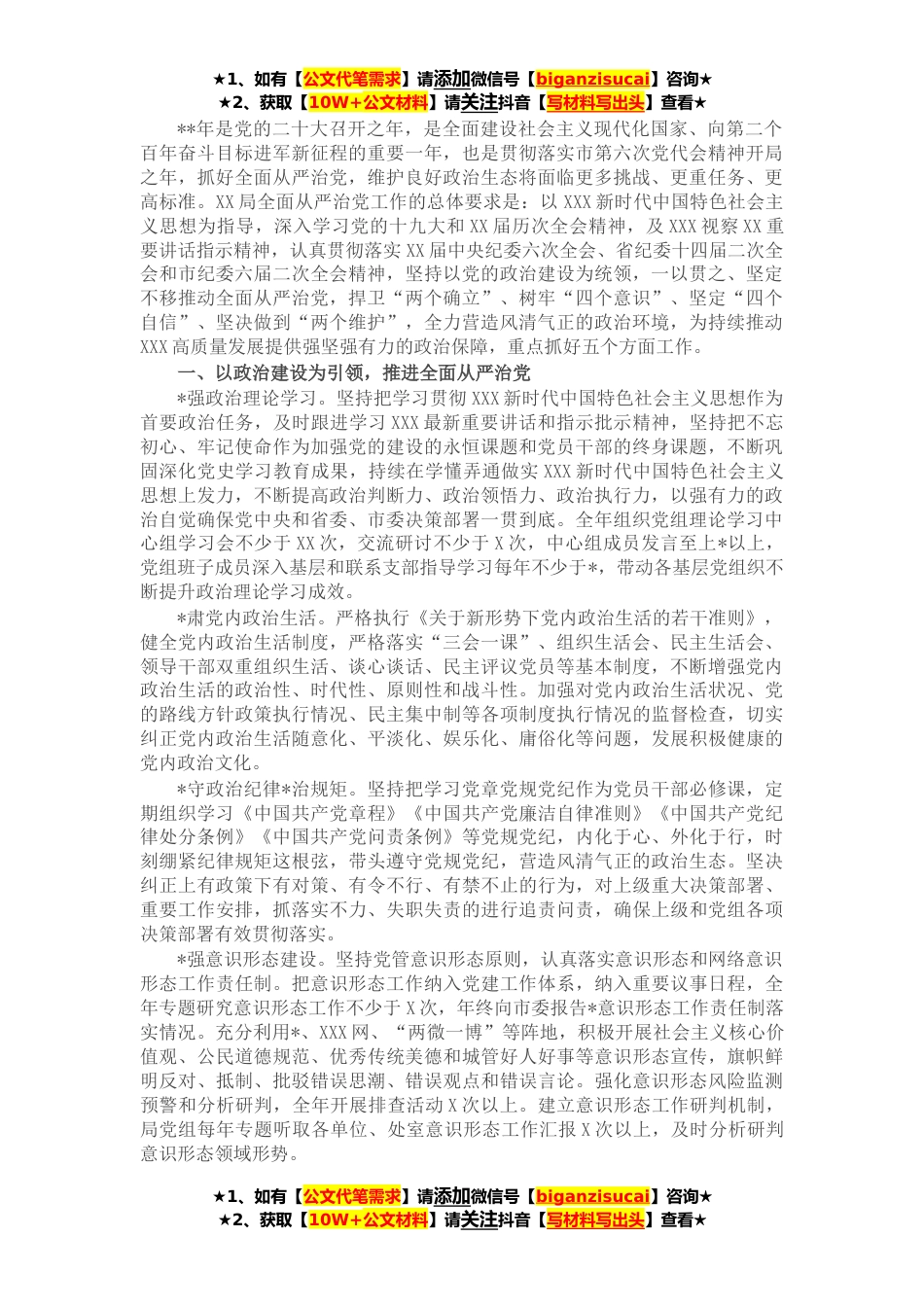 ★1、如有【公文代笔需求】请添加微信号【biganzisucai】咨询★
★2、获取【10W+公文材料】请关注抖音【写材料写出头】查看★

**年是党的二十大召开之年，是全面建设社会主义现代化国家、向第二个百年奋斗目标进军新征程的重要一年，也是贯彻落实市第六次党代会精神开局之年，抓好全面从严治党，维护良好政治生态将面临更多挑战、更重任务、更高标准。XX局全面从严治党工作的总体要求是：以XXX新时代中国特色社会主义思想为指导，深入学习党的十九大和XX届历次全会精神，及XXX视察XX重要讲话指示精神，认真贯彻落实XX届中央纪委六次全会、省纪委十四届二次全会和市纪委六届二次全会精神，坚持以党的政治建设为统领，一以贯之、坚定不移推动全面从严治党，捍卫“两个确立”、树牢“四个意识”、坚定“四个自信”、坚决做到“两个维护”，全力营造风清气正的政治环境，为持续推动XXX高质量发展提供强坚强有力的政治保障，重点抓好五个方面工作。

一、以政治建设为引领，推进全面从严治党

*强政治理论学习。坚持把学习贯彻XXX新时代中国特色社会主义思想作为首要政治任务，及时跟进学习XXX最新重要讲话和指示批示精神，坚持把不忘初心、牢记使命作为加强党的建设的永恒课题和党员干部的终身课题，不断巩固深化党史学习教育成果，持续在学懂弄通做实XXX新时代中国特色社会主义思想上发力，不断提高政治判断力、政治领悟力、政治执行力，以强有力的政治自觉确保党中央和省委、市委决策部署一贯到底。全年组织党组理论学习中心组学习会不少于XX次，交流研讨不少于X次，中心组成员发言至上*以上，党组班子成员深入基层和联系支部指导学习每年不少于*，带动各基层党组织不断提升政治理论学习成效。

*肃党内政治生活。严格执行《关于新形势下党内政治生活的若干准则》，健全党内政治生活制度，严格落实“三会一课”、组织生活会、民主生活会、领导干部双重组织生活、谈心谈话、民主评议党员等基本制度，不断增强党内政治生活的政治性、时代性、原则性和战斗性。加强对党内政治生活状况、党的路线方针政策执行情况、民主集中制等各项制度执行情况的监督检查，切实纠正党内政治生活随意化、平淡化、娱乐化、庸俗化等问题，发展积极健康的党内政治文化。

*守政治纪律*治规矩。坚持把学习党章党规党纪作为党员干部必修课，定期组织学习《中国共产党章程》《中国共产党廉洁自律准则》《中国共产党纪律处分条例》《中国共产党问责条例》等党规党纪，内化于心、外化于行，时刻绷紧纪律规矩这根弦，带头遵守党规党纪，营造风清气正的政治生态。坚决纠正上有政策下有对策、有令不行、有禁不止的行为，对上级重大决策部署、重要工作安排，抓落实不力、失职失责的进行追责问责，确保上级和党组各项决策部署有效贯彻落实。

*强意识形态建设。坚持党管意识形态原则，认真落实意识形态和网络意识形态工作责任制。把意识形态工作纳入党建工作体系，纳入重要议事日程，全年专题研究意识形态工作不少于X次，年终向市委报告*意识形态工作责任制落实情况。充分利用*、XXX网、“两微一博”等阵地，积极开展社会主义核心价值观、公民道德规范、优秀传统美德和城管好人好事等意识形态宣传，旗帜鲜明反对、抵制、批驳错误思潮、错误观点和错误言论。强化意识形态风险监测预警和分析研判，全年开展排查活动X次以上。建立意识形态工作研判机制，局党组每年专题听取各单位、处室意识形态工作汇报X次以上，及时分析研判意识形态领域形势。

★1、如有【公文代笔需求】请添加微信号【biganzisucai】咨询★
★2、获取【10W+公文材料】请关注抖音【写材料写出头】查看★